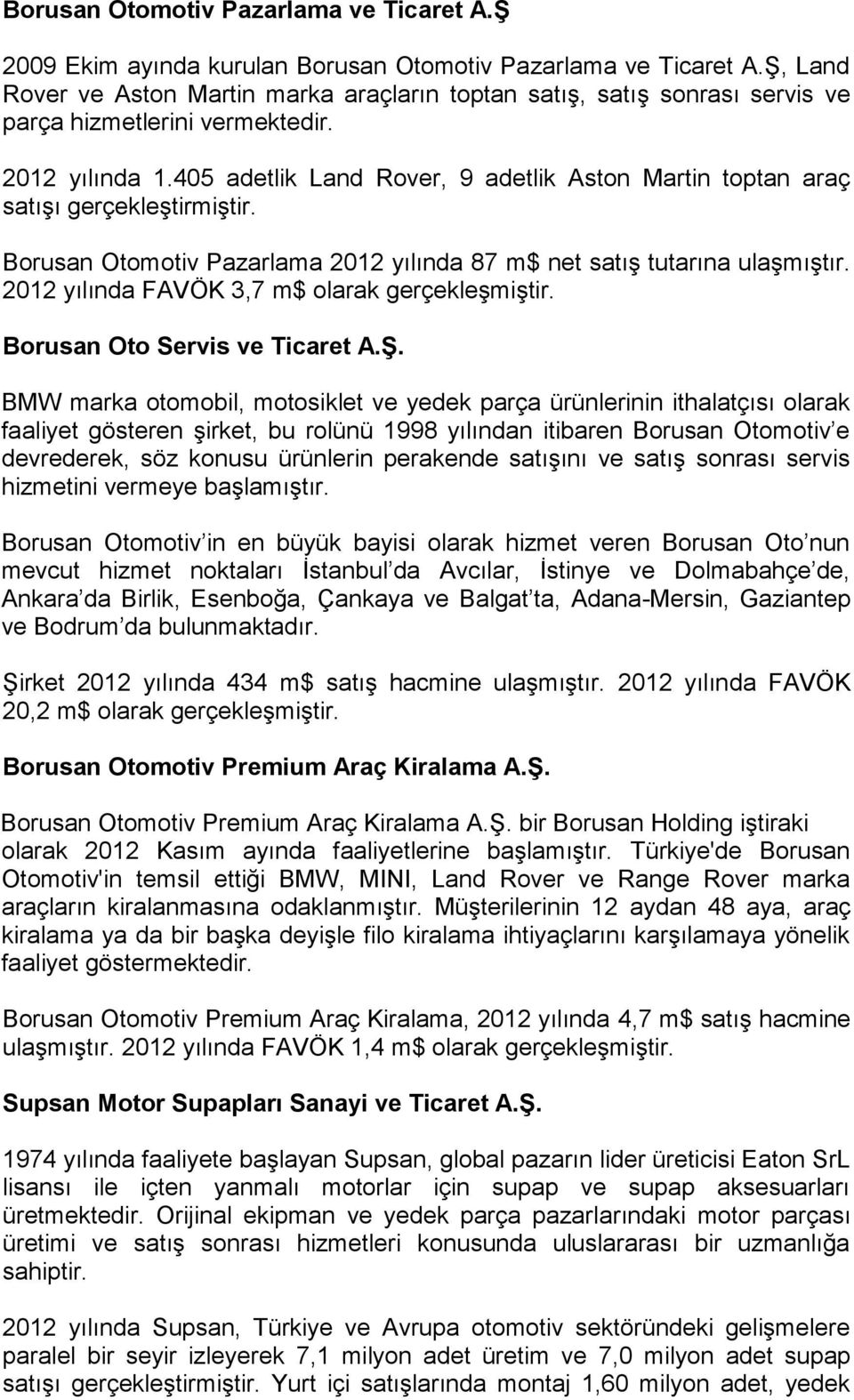 Borusan Otomotiv Pazarlama ve Ticaret A.Ş

2009 Ekim ayında kurulan Borusan Otomotiv Pazarlama ve Ticaret A.Ş, Land Rover ve Aston Martin marka araçların toptan satış, satış sonrası servis ve parça hizmetlerini vermektedir.

2012 yılında 1.405 adetlik Land Rover, 9 adetlik Aston Martin toptan araç satışı gerçekleştirmiştir.

Borusan Otomotiv Pazarlama 2012 yılında 87 m$ net satış tutarına ulaşmıştır. 2012 yılında FAVÖK 3,7 m$ olarak gerçekleşmiştir.

Borusan Oto Servis ve Ticaret A.Ş.

BMW marka otomobil, motosiklet ve yedek parça ürünlerinin ithalatçısı olarak faaliyet gösteren şirket, bu rolünü 1998 yılından itibaren Borusan Otomotiv e devrederek, söz konusu ürünlerin perakende satışını ve satış sonrası servis hizmetini vermeye başlamıştır.

Borusan Otomotiv in en büyük bayisi olarak hizmet veren Borusan Oto nun mevcut hizmet noktaları İstanbul da Avcılar, İstinye ve Dolmabahçe de, Ankara da Birlik, Esenboğa, Çankaya ve Balgat ta, Adana-Mersin, Gaziantep ve Bodrum da bulunmaktadır.

Şirket 2012 yılında 434 m$ satış hacmine ulaşmıştır. 2012 yılında FAVÖK 20,2 m$ olarak gerçekleşmiştir.

Borusan Otomotiv Premium Araç Kiralama A.Ş.

Borusan Otomotiv Premium Araç Kiralama A.Ş. bir Borusan Holding iştiraki olarak 2012 Kasım ayında faaliyetlerine başlamıştır. Türkiye'de Borusan Otomotiv'in temsil ettiği BMW, MINI, Land Rover ve Range Rover marka araçların kiralanmasına odaklanmıştır. Müşterilerinin 12 aydan 48 aya, araç kiralama ya da bir başka deyişle filo kiralama ihtiyaçlarını karşılamaya yönelik faaliyet göstermektedir.

Borusan Otomotiv Premium Araç Kiralama, 2012 yılında 4,7 m$ satış hacmine ulaşmıştır. 2012 yılında FAVÖK 1,4 m$ olarak gerçekleşmiştir.

Supsan Motor Supapları Sanayi ve Ticaret A.Ş.

1974 yılında faaliyete başlayan Supsan, global pazarın lider üreticisi Eaton SrL lisansı ile içten yanmalı motorlar için supap ve supap aksesuarları üretmektedir. Orijinal ekipman ve yedek parça pazarlarındaki motor parçası üretimi ve satış sonrası hizmetleri konusunda uluslararası bir uzmanlığa sahiptir.

2012 yılında Supsan, Türkiye ve Avrupa otomotiv sektöründeki gelişmelere paralel bir seyir izleyerek 7,1 milyon adet üretim ve 7,0 milyon adet supap satışı gerçekleştirmiştir. Yurt içi satışlarında montaj 1,60 milyon adet, yedek